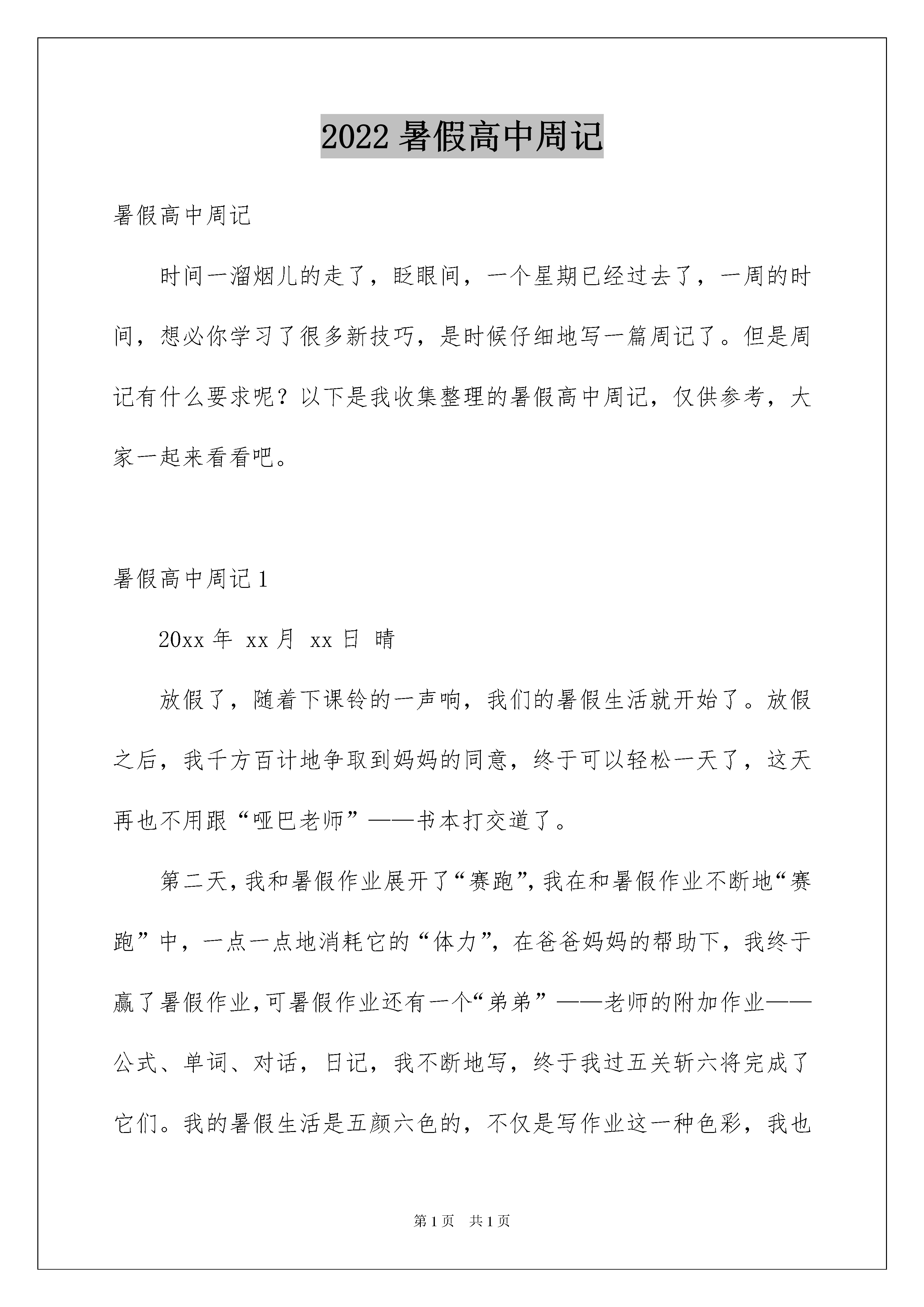 2022 暑假高中周记

暑假高中周记

时间一溜烟儿的走了，眨眼间，一个星期已经过去了，一周的时间，想必你学习了很多新技巧，是时候仔细地写一篇周记了。但是周记有什么要求呢？以下是我收集整理的暑假高中周记，仅供参考，大家一起来看看吧。

暑假高中周记 1

20xx 年 xx 月 xx 日 晴

放假了，随着下课铃的一声响，我们的暑假生活就开始了。放假之后，我千方百计地争取到妈妈的同意，终于可以轻松一天了，这天再也不用跟“哑巴老师”——书本打交道了。

第二天，我和暑假作业展开了“赛跑”，我在和暑假作业不断地“赛跑”中，一点一点地消耗它的“体力”，在爸爸妈妈的帮助下，我终于赢了暑假作业，可暑假作业还有一个“弟弟”——老师的附加作业——公式、单词、对话，日记，我不断地写，终于我过五关斩六将完成了它们。我的暑假生活是五颜六色的，不仅是写作业这一种色彩，我也

第 1 页 共 1 页